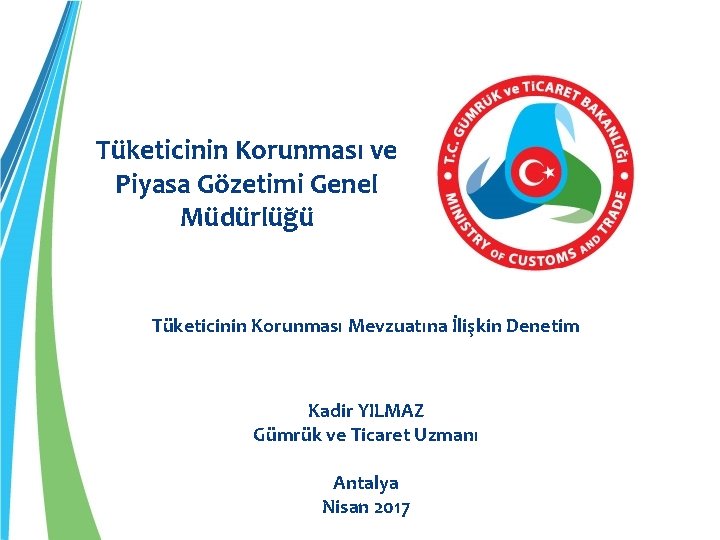 Tüketicinin Korunması ve Piyasa Gözetimi Genel Müdürlüğü

T.C. GÜMRÜK ve TİCARET BAKANLIĞI
MINISTRY OF CUSTOMS AND TRADE

Tüketicinin Korunması Mevzuatına İlişkin Denetim

Kadir YILMAZ
Gümrük ve Ticaret Uzmanı

Antalya
Nisan 2017